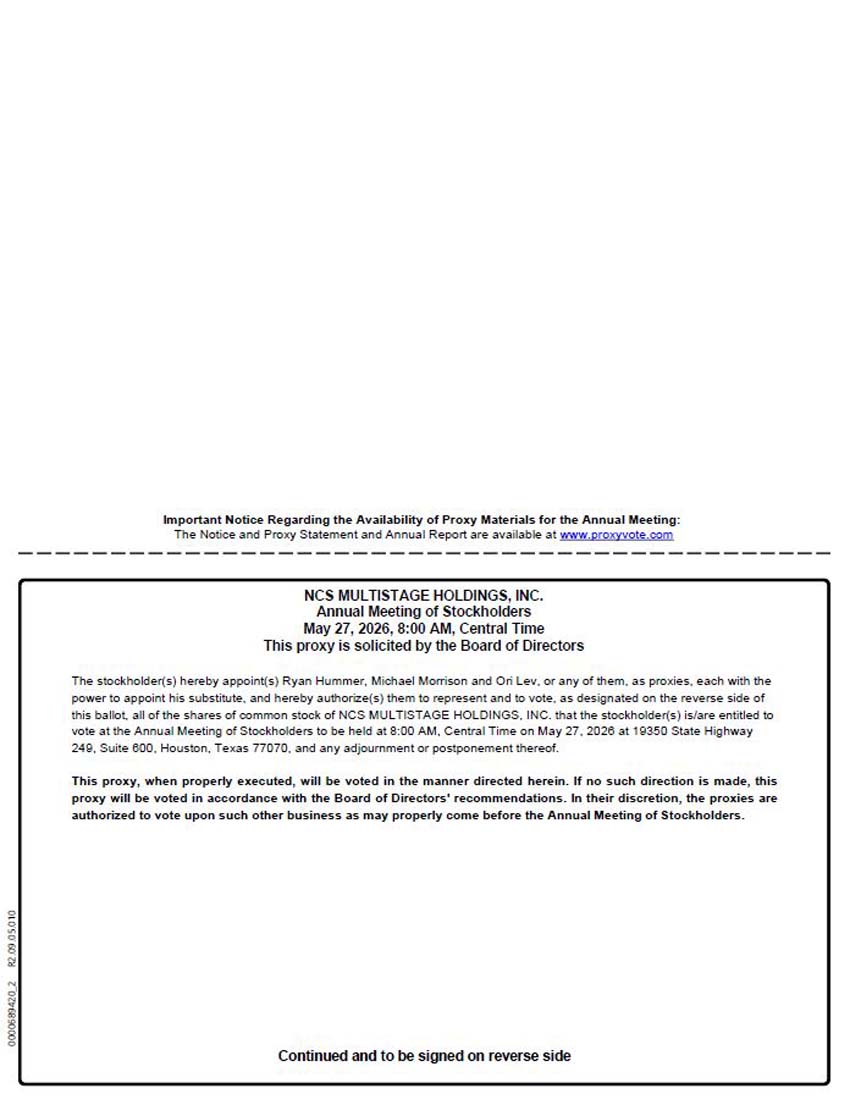 Important Notice Regarding the Availability of Proxy Materials for the Annual Meeting:
The Notice and Proxy Statement and Annual Report are available at www.proxyvote.com

NCS MULTISTAGE HOLDINGS, INC.
Annual Meeting of Stockholders
May 27, 2026, 8:00 AM, Central Time
This proxy is solicited by the Board of Directors

The stockholder(s) hereby appoint(s) Ryan Hummer, Michael Morrison and Ori Lev, or any of them, as proxies, each with the power to appoint his substitute, and hereby authorize(s) them to represent and to vote, as designated on the reverse side of this ballot, all of the shares of common stock of NCS MULTISTAGE HOLDINGS, INC. that the stockholder(s) is/are entitled to vote at the Annual Meeting of Stockholders to be held at 8:00 AM, Central Time on May 27, 2026 at 19350 State Highway 249, Suite 600, Houston, Texas 77070, and any adjournment or postponement thereof.

This proxy, when properly executed, will be voted in the manner directed herein. If no such direction is made, this proxy will be voted in accordance with the Board of Directors' recommendations. In their discretion, the proxies are authorized to vote upon such other business as may properly come before the Annual Meeting of Stockholders.

0000689420_2 R2.09.05.010

Continued and to be signed on reverse side